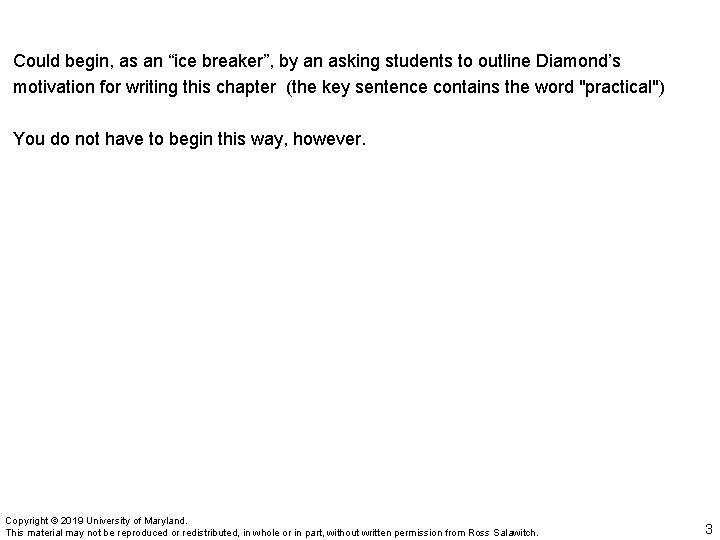 Could begin, as an “ice breaker”, by an asking students to outline Diamond’s motivation for writing this chapter  (the key sentence contains the word "practical")

You do not have to begin this way, however.

Copyright © 2019 University of Maryland.
This material may not be reproduced or redistributed, in whole or in part, without written permission from Ross Salawitch.

3